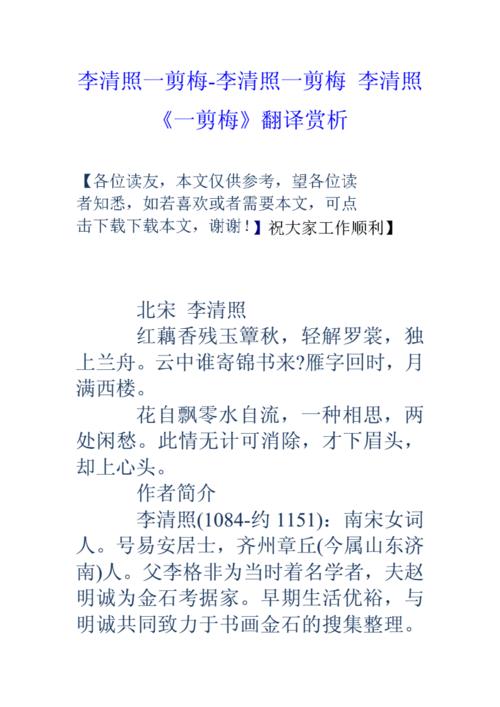 李清照一剪梅-李清照一剪梅 李清照《一剪梅》翻译赏析

【各位读友，本文仅供参考，望各位读者知悉，如若喜欢或者需要本文，可点击下载下载本文，谢谢！】祝大家工作顺利】

北宋 李清照

红藕香残玉簟秋，轻解罗裳，独上兰舟。云中谁寄锦书来?雁字回时，月满西楼。

花自飘零水自流，一种相思，两处闲愁。此情无计可消除，才下眉头，却上心头。

作者简介

李清照(1084-约 1151)：南宋女词人。号易安居士，齐州章丘(今属山东济南)人。父李格非为当时着名学者，夫赵明诚为金石考据家。早期生活优裕，与明诚共同致力于书画金石的搜集整理。